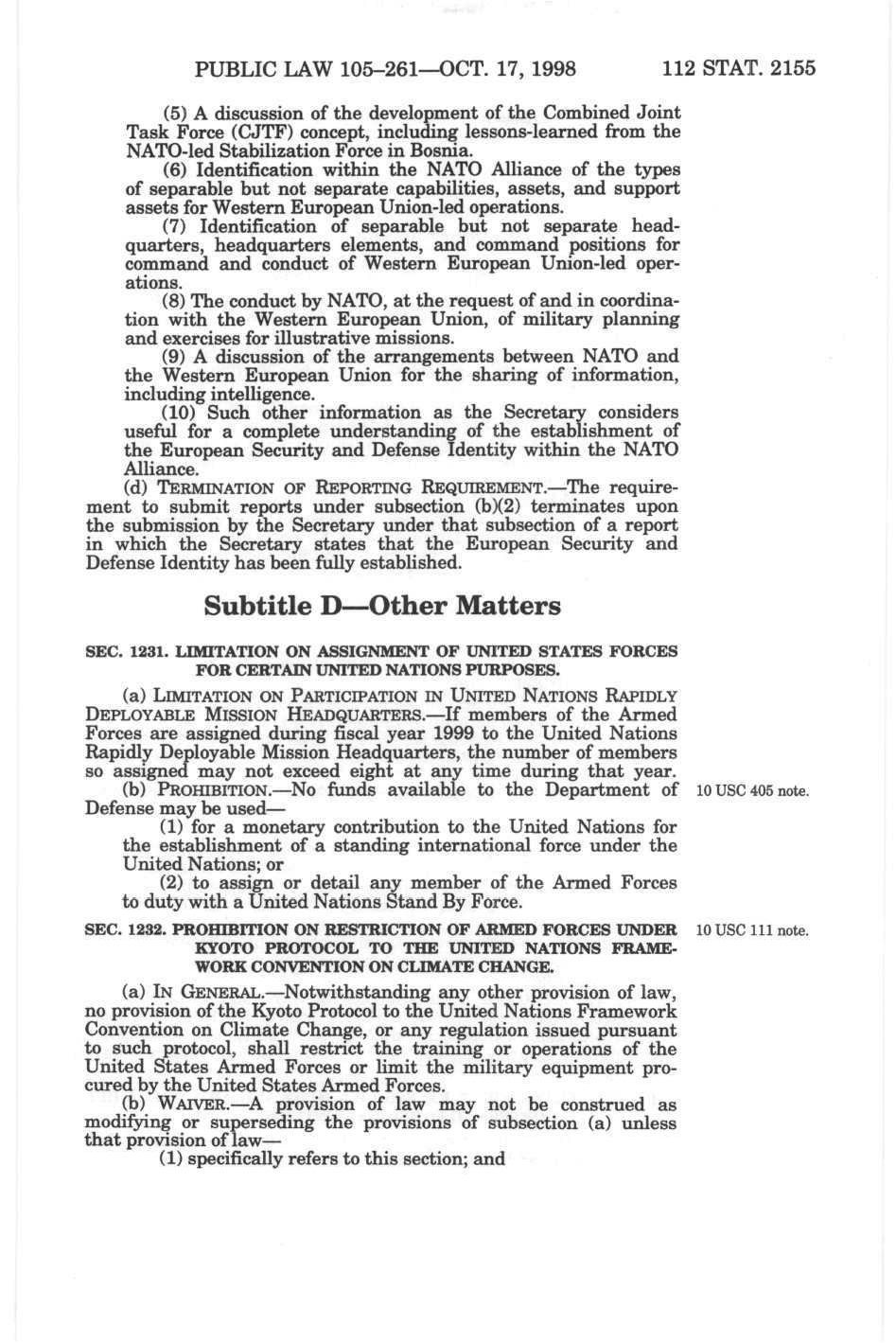 PUBLIC LAW 105–261—OCT. 17, 1998 112 STAT. 2155

(5) A discussion of the development of the Combined Joint Task Force (CJTF) concept, including lessons-learned from the NATO-led Stabilization Force in Bosnia.

(6) Identification within the NATO Alliance of the types of separable but not separate capabilities, assets, and support assets for Western European Union-led operations.

(7) Identification of separable but not separate headquarters, headquarters elements, and command positions for command and conduct of Western European Union-led operations.

(8) The conduct by NATO, at the request of and in coordination with the Western European Union, of military planning and exercises for illustrative missions.

(9) A discussion of the arrangements between NATO and the Western European Union for the sharing of information, including intelligence.

(10) Such other information as the Secretary considers useful for a complete understanding of the establishment of the European Security and Defense Identity within the NATO Alliance.

(d) TERMINATION OF REPORTING REQUIREMENT.—The requirement to submit reports under subsection (b)(2) terminates upon the submission by the Secretary under that subsection of a report in which the Secretary states that the European Security and Defense Identity has been fully established.

Subtitle D—Other Matters

SEC. 1231. LIMITATION ON ASSIGNMENT OF UNITED STATES FORCES FOR CERTAIN UNITED NATIONS PURPOSES.

(a) LIMITATION ON PARTICIPATION IN UNITED NATIONS RAPIDLY DEPLOYABLE MISSION HEADQUARTERS.—If members of the Armed Forces are assigned during fiscal year 1999 to the United Nations Rapidly Deployable Mission Headquarters, the number of members so assigned may not exceed eight at any time during that year.

(b) PROHIBITION.—No funds available to the Department of Defense may be used—

10 USC 405 note.

(1) for a monetary contribution to the United Nations for the establishment of a standing international force under the United Nations; or

(2) to assign or detail any member of the Armed Forces to duty with a United Nations Stand By Force.

SEC. 1232. PROHIBITION ON RESTRICTION OF ARMED FORCES UNDER KYOTO PROTOCOL TO THE UNITED NATIONS FRAMEWORK CONVENTION ON CLIMATE CHANGE.

10 USC 111 note.

(a) IN GENERAL.—Notwithstanding any other provision of law, no provision of the Kyoto Protocol to the United Nations Framework Convention on Climate Change, or any regulation issued pursuant to such protocol, shall restrict the training or operations of the United States Armed Forces or limit the military equipment procured by the United States Armed Forces.

(b) WAIVER.—A provision of law may not be construed as modifying or superseding the provisions of subsection (a) unless that provision of law—

(1) specifically refers to this section; and